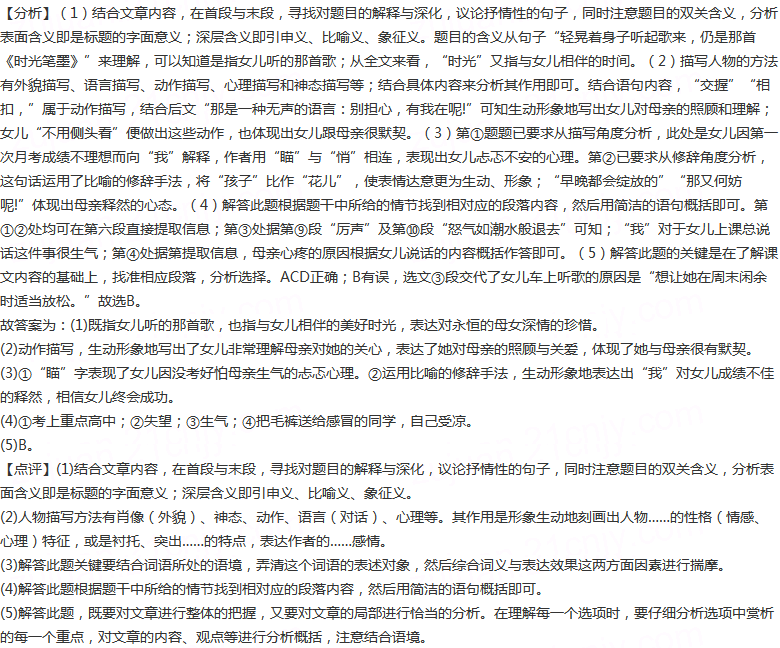 【分析】（1）结合文章内容，在首段与末段，寻找对题目的解释与深化，议论抒情性的句子，同时注意题目的双关含义，分析表面含义即是标题的字面意义；深层含义即引申义、比喻义、象征义。题目的含义从句子“轻晃着身子听起歌来，仍是那首《时光笔墨》”来理解，可以知道是指女儿听的那首歌；从全文来看，“时光”又指与女儿相伴的时间。（2）描写人物的方法有外貌描写、语言描写、动作描写、心理描写和神态描写等；结合具体内容来分析其作用即可。结合语句内容，“交握”“相扣，”属于动作描写，结合后文“那是一种无声的语言：别担心，有我在呢!”可知生动形象地写出女儿对母亲的照顾和理解；女儿“不用侧头看”便做出这些动作，也体现出女儿跟母亲很默契。（3）第①题题已要求从描写角度分析，此处是女儿因第一次月考成绩不理想而向“我”解释，作者用“瞄”与“悄”相连，表现出女儿忐忑不安的心理。第②已要求从修辞角度分析，这句话运用了比喻的修辞手法，将“孩子”比作“花儿”，使表情达意更为生动、形象；“早晚都会绽放的”“那又何妨呢!”体现出母亲释然的心态。（4）解答此题根据题干中所给的情节找到相对应的段落内容，然后用简洁的语句概括即可。第①②处均可在第六段直接提取信息；第③处据第⑨段“厉声”及第⑩段“怒气如潮水般退去”可知；“我”对于女儿上课总说话这件事很生气；第④处据第提取信息，母亲心疼的原因根据女儿说话的内容概括作答即可。（5）解答此题的关键是在了解课文内容的基础上，找准相应段落，分析选择。ACD正确；B有误，选文③段交代了女儿车上听歌的原因是“想让她在周末闲余时适当放松。”故选B。
故答案为：(1)既指女儿听的那首歌，也指与女儿相伴的美好时光，表达对永恒的母女深情的珍惜。
(2)动作描写，生动形象地写出了女儿非常理解母亲对她的关心，表达了她对母亲的照顾与关爱，体现了她与母亲很有默契。
(3)①“瞄”字表现了女儿因没考好怕母亲生气的忐忑心理。②运用比喻的修辞手法，生动形象地表达出“我”对女儿成绩不佳的释然，相信女儿终会成功。
(4)①考上重点高中；②失望；③生气；④把毛裤送给感冒的同学，自己受凉。
(5)B。
【点评】(1)结合文章内容，在首段与末段，寻找对题目的解释与深化，议论抒情性的句子，同时注意题目的双关含义，分析表面含义即是标题的字面意义；深层含义即引申义、比喻义、象征义。
(2)人物描写方法有肖像（外貌）、神态、动作、语言（对话）、心理等。其作用是形象生动地刻画出人物……的性格（情感、心理）特征，或是衬托、突出……的特点，表达作者的……感情。
(3)解答此题关键要结合词语所处的语境，弄清这个词语的表述对象，然后综合词义与表达效果这两方面因素进行揣摩。
(4)解答此题根据题干中所给的情节找到相对应的段落内容，然后用简洁的语句概括即可。
(5)解答此题，既要对文章进行整体的把握，又要对文章的局部进行恰当的分析。在理解每一个选项时，要仔细分析选项中赏析的每一个重点，对文章的内容、观点等进行分析概括，注意结合语境。